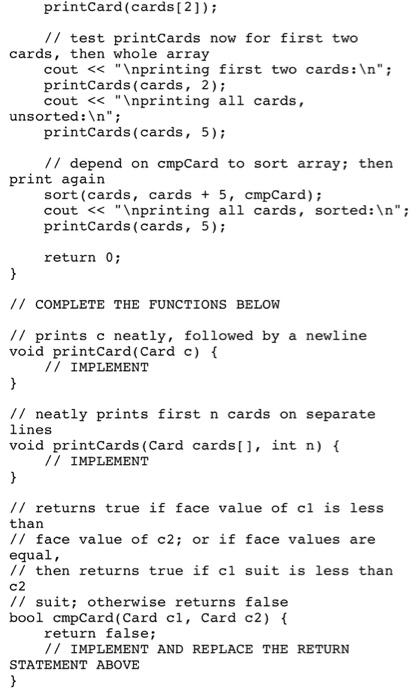 printCard(cards[2]);

    // test printCards now for first two cards, then whole array
    cout << "\nprinting first two cards:\n";
    printCards(cards, 2);
    cout << "\nprinting all cards, unsorted:\n";
    printCards(cards, 5);

    // depend on cmpCard to sort array; then print again
    sort(cards, cards + 5, cmpCard);
    cout << "\nprinting all cards, sorted:\n";
    printCards(cards, 5);

    return 0;
}

// COMPLETE THE FUNCTIONS BELOW

// prints c neatly, followed by a newline
void printCard(Card c) {
    // IMPLEMENT
}

// neatly prints first n cards on separate lines
void printCards(Card cards[], int n) {
    // IMPLEMENT
}

// returns true if face value of c1 is less than
// face value of c2; or if face values are equal,
// then returns true if c1 suit is less than c2
// suit; otherwise returns false
bool cmpCard(Card c1, Card c2) {
    return false;
    // IMPLEMENT AND REPLACE THE RETURN STATEMENT ABOVE
}